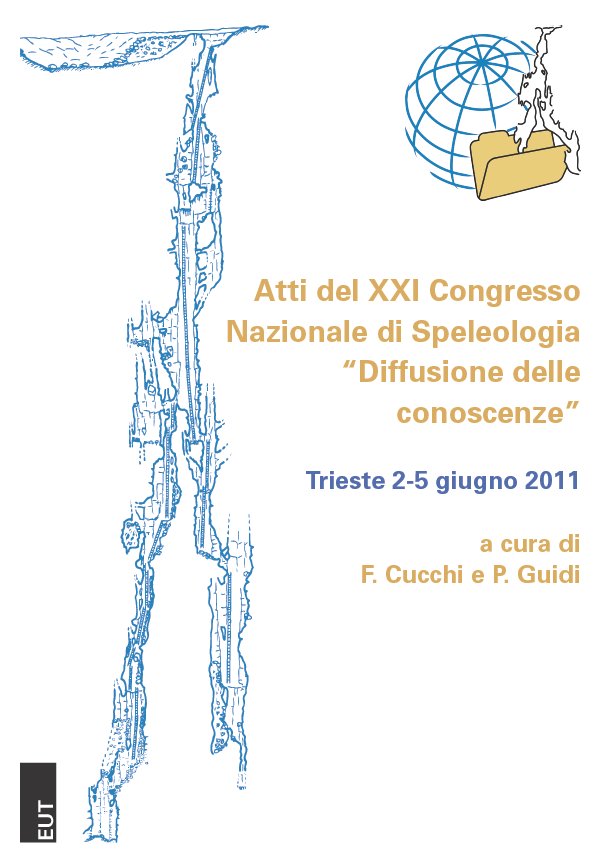 Atti del XXI Congresso Nazionale di Speleologia "Diffusione delle conoscenze"

Trieste 2-5 giugno 2011

a cura di
F. Cucchi e P. Guidi

EUT